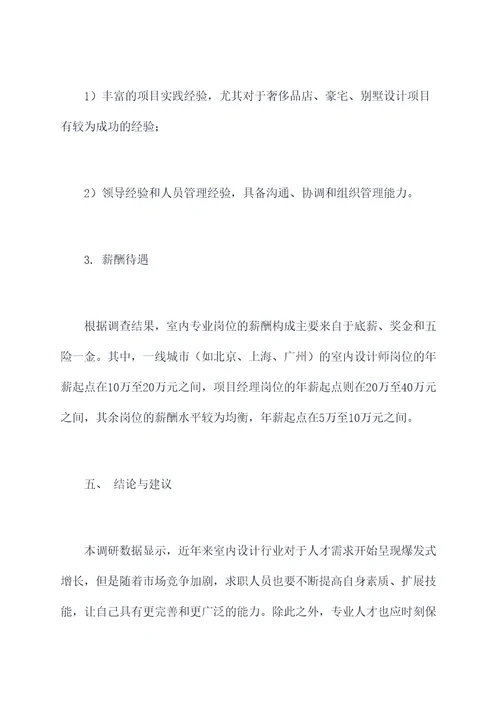 1）丰富的项目实践经验，尤其对于奢侈品店、豪宅、别墅设计项目有较为成功的经验；

2）领导经验和人员管理经验，具备沟通、协调和组织管理能力。

3. 薪酬待遇

根据调查结果，室内专业岗位的薪酬构成主要来自于底薪、奖金和五险一金。其中，一线城市（如北京、上海、广州）的室内设计师岗位的年薪起点在10万至20万元之间，项目经理岗位的年薪起点则在20万至40万元之间，其余岗位的薪酬水平较为均衡，年薪起点在5万至10万元之间。

五、 结论与建议

本调研数据显示，近年来室内设计行业对于人才需求开始呈现爆发式增长，但是随着市场竞争加剧，求职人员也要不断提高自身素质、扩展技能，让自己具有更完善和更广泛的能力。除此之外，专业人才也应时刻保